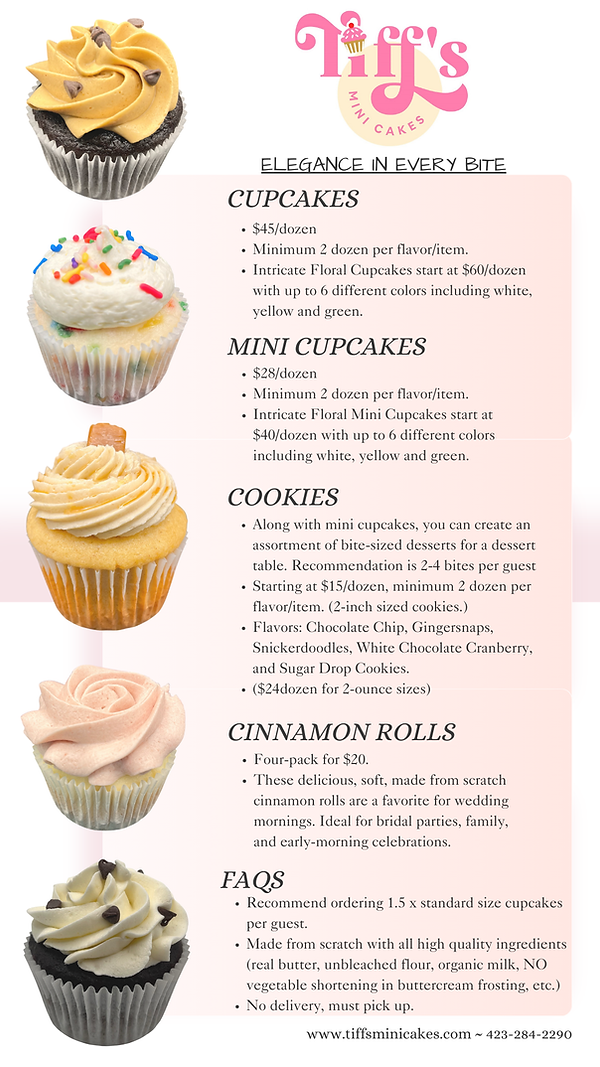 Tiff's
MINI CAKES

ELEGANCE IN EVERY BITE

CUPCAKES

• $45/dozen
• Minimum 2 dozen per flavor/item.
• Intricate Floral Cupcakes start at $60/dozen with up to 6 different colors including white, yellow and green.

MINI CUPCAKES

• $28/dozen
• Minimum 2 dozen per flavor/item.
• Intricate Floral Mini Cupcakes start at $40/dozen with up to 6 different colors including white, yellow and green.

COOKIES

• Along with mini cupcakes, you can create an assortment of bite-sized desserts for a dessert table. Recommendation is 2-4 bites per guest
• Starting at $15/dozen, minimum 2 dozen per flavor/item. (2-inch sized cookies.)
• Flavors: Chocolate Chip, Gingersnaps, Snickerdoodles, White Chocolate Cranberry, and Sugar Drop Cookies.
• ($24dozen for 2-ounce sizes)

CINNAMON ROLLS

• Four-pack for $20.
• These delicious, soft, made from scratch cinnamon rolls are a favorite for wedding mornings. Ideal for bridal parties, family, and early-morning celebrations.

FAQS

• Recommend ordering 1.5 x standard size cupcakes per guest.
• Made from scratch with all high quality ingredients (real butter, unbleached flour, organic milk, NO vegetable shortening in buttercream frosting, etc.)
• No delivery, must pick up.

www.tiffsminicakes.com ~ 423-284-2290